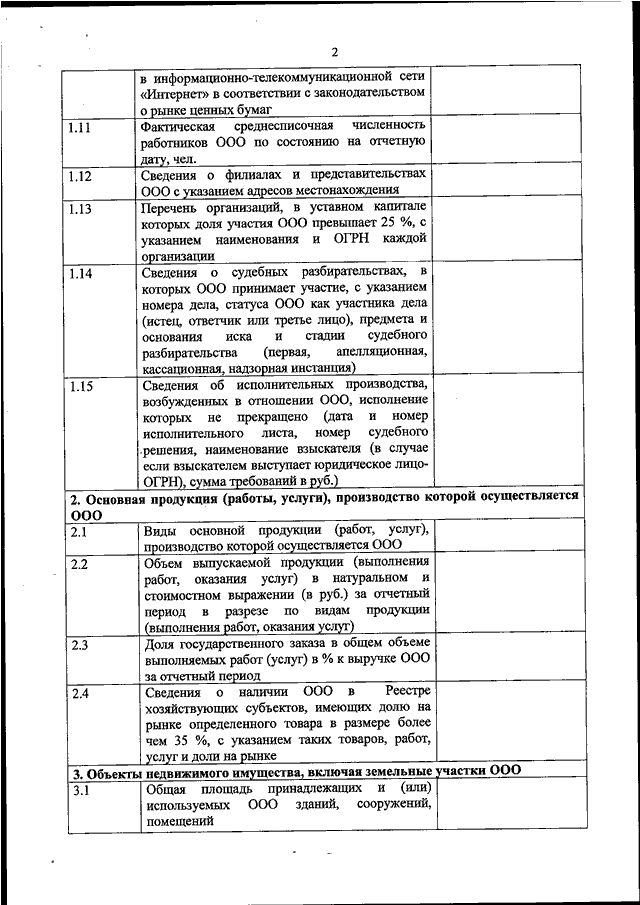 2

| | | |
|---|---|---|
| | в информационно-телекоммуникационной сети «Интернет» в соответствии с законодательством о рынке ценных бумаг | |
| 1.11 | Фактическая среднесписочная численность работников ООО по состоянию на отчетную дату, чел. | |
| 1.12 | Сведения о филиалах и представительствах ООО с указанием адресов местонахождения | |
| 1.13 | Перечень организаций, в уставном капитале которых доля участия ООО превышает 25 %, с указанием наименования и ОГРН каждой организации | |
| 1.14 | Сведения о судебных разбирательствах, в которых ООО принимает участие, с указанием номера дела, статуса ООО как участника дела (истец, ответчик или третье лицо), предмета и основания иска и стадии судебного разбирательства (первая, апелляционная, кассационная, надзорная инстанция) | |
| 1.15 | Сведения об исполнительных производства, возбужденных в отношении ООО, исполнение которых не прекращено (дата и номер исполнительного листа, номер судебного решения, наименование взыскателя (в случае если взыскателем выступает юридическое лицо-ОГРН), сумма требований в руб.) | |
| 2. Основная продукция (работы, услуги), производство которой осуществляется ООО | | |
| 2.1 | Виды основной продукции (работ, услуг), производство которой осуществляется ООО | |
| 2.2 | Объем выпускаемой продукции (выполнения работ, оказания услуг) в натуральном и стоимостном выражении (в руб.) за отчетный период в разрезе по видам продукции (выполнения работ, оказания услуг) | |
| 2.3 | Доля государственного заказа в общем объеме выполняемых работ (услуг) в % к выручке ООО за отчетный период | |
| 2.4 | Сведения о наличии ООО в Реестре хозяйствующих субъектов, имеющих долю на рынке определенного товара в размере более чем 35 %, с указанием таких товаров, работ, услуг и доли на рынке | |
| 3. Объекты недвижимого имущества, включая земельные участки ООО | | |
| 3.1 | Общая площадь принадлежащих и (или) используемых ООО зданий, сооружений, помещений | |